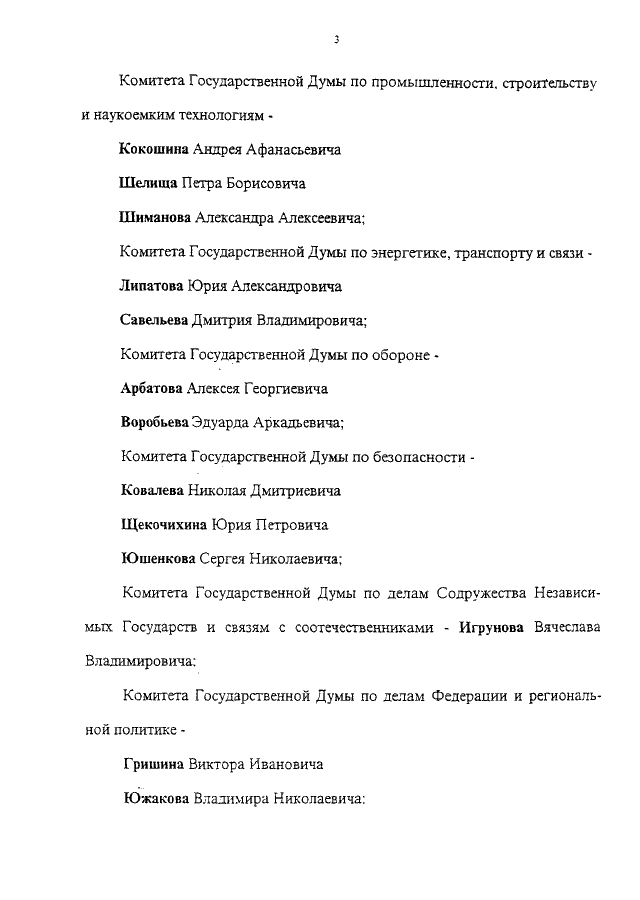 3

Комитета Государственной Думы по промышленности, строительству и наукоемким технологиям -

Кокошина Андрея Афанасьевича

Шелища Петра Борисовича

Шиманова Александра Алексеевича;

Комитета Государственной Думы по энергетике, транспорту и связи -

Липатова Юрия Александровича

Савельева Дмитрия Владимировича;

Комитета Государственной Думы по обороне -

Арбатова Алексея Георгиевича

Воробьева Эдуарда Аркадьевича;

Комитета Государственной Думы по безопасности -

Ковалева Николая Дмитриевича

Щекочихина Юрия Петровича

Юшенкова Сергея Николаевича;

Комитета Государственной Думы по делам Содружества Независимых Государств и связям с соотечественниками - Игрунова Вячеслава Владимировича;

Комитета Государственной Думы по делам Федерации и региональной политике -

Гришина Виктора Ивановича

Южакова Владимира Николаевича;